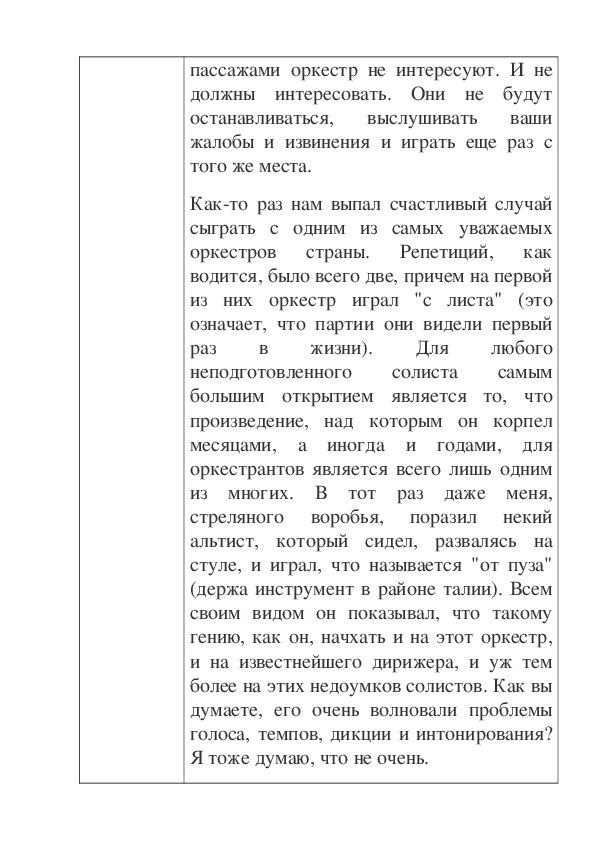 пассажами оркестр не интересуют. И не должны интересовать. Они не будут останавливаться, выслушивать ваши жалобы и извинения и играть еще раз с того же места.

Как-то раз нам выпал счастливый случай сыграть с одним из самых уважаемых оркестров страны. Репетиций, как водится, было всего две, причем на первой из них оркестр играл "с листа" (это означает, что партии они видели первый раз в жизни). Для любого неподготовленного солиста самым большим открытием является то, что произведение, над которым он корпел месяцами, а иногда и годами, для оркестрантов является всего лишь одним из многих. В тот раз даже меня, стреляного воробья, поразил некий альтист, который сидел, развалясь на стуле, и играл, что называется "от пуза" (держа инструмент в районе талии). Всем своим видом он показывал, что такому гению, как он, начхать и на этот оркестр, и на известнейшего дирижера, и уж тем более на этих недоумков солистов. Как вы думаете, его очень волновали проблемы голоса, темпов, дикции и интонирования? Я тоже думаю, что не очень.